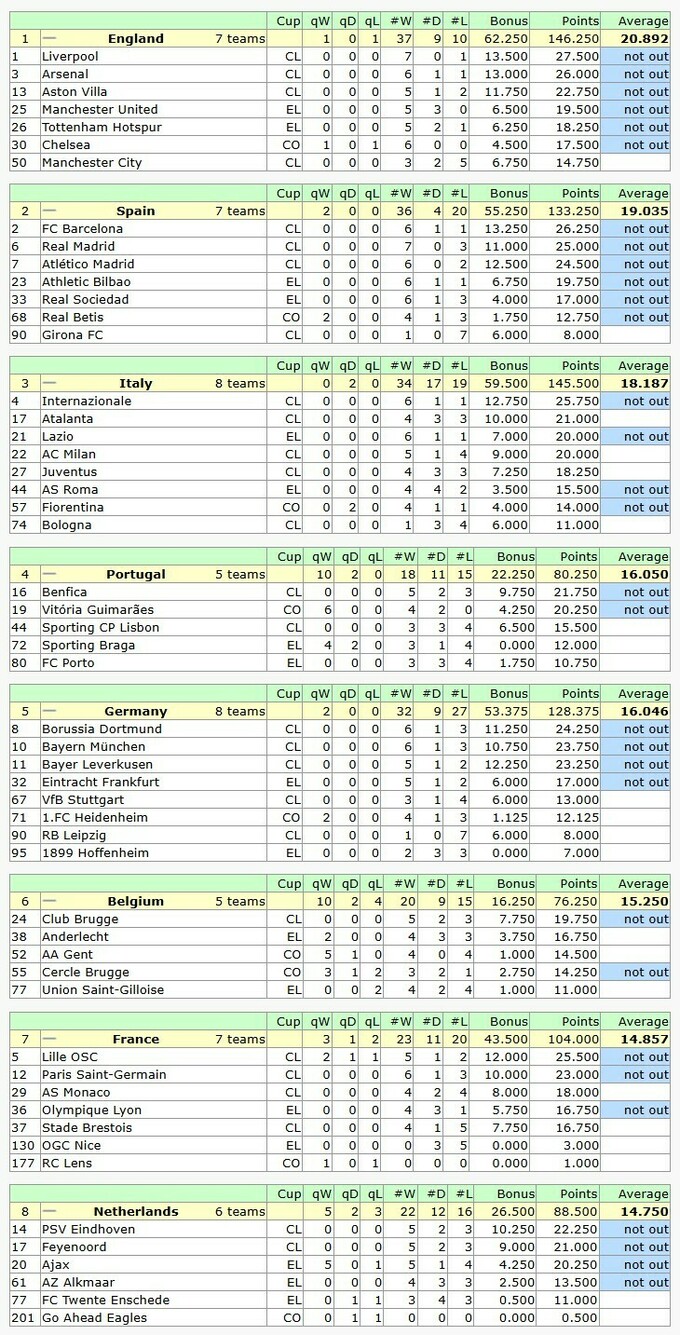 | | | Cup | qW | qD | qL | #W | #D | #L | Bonus | Points | Average |
|---|---|---|---|---|---|---|---|---|---|---|---|
| 1 | — England 7 teams | | 1 | 0 | 1 | 37 | 9 | 10 | 62.250 | 146.250 | 20.892 |
| 1 | Liverpool | CL | 0 | 0 | 0 | 7 | 0 | 1 | 13.500 | 27.500 | not out |
| 3 | Arsenal | CL | 0 | 0 | 0 | 6 | 1 | 1 | 13.000 | 26.000 | not out |
| 13 | Aston Villa | CL | 0 | 0 | 0 | 5 | 1 | 2 | 11.750 | 22.750 | not out |
| 25 | Manchester United | EL | 0 | 0 | 0 | 5 | 3 | 0 | 6.500 | 19.500 | not out |
| 26 | Tottenham Hotspur | EL | 0 | 0 | 0 | 5 | 2 | 1 | 6.250 | 18.250 | not out |
| 30 | Chelsea | CO | 1 | 0 | 1 | 6 | 0 | 0 | 4.500 | 17.500 | not out |
| 50 | Manchester City | CL | 0 | 0 | 0 | 3 | 2 | 5 | 6.750 | 14.750 | |

| | | Cup | qW | qD | qL | #W | #D | #L | Bonus | Points | Average |
|---|---|---|---|---|---|---|---|---|---|---|---|
| 2 | — Spain 7 teams | | 2 | 0 | 0 | 36 | 4 | 20 | 55.250 | 133.250 | 19.035 |
| 2 | FC Barcelona | CL | 0 | 0 | 0 | 6 | 1 | 1 | 13.250 | 26.250 | not out |
| 6 | Real Madrid | CL | 0 | 0 | 0 | 7 | 0 | 3 | 11.000 | 25.000 | not out |
| 7 | Atlético Madrid | CL | 0 | 0 | 0 | 6 | 0 | 2 | 12.500 | 24.500 | not out |
| 23 | Athletic Bilbao | EL | 0 | 0 | 0 | 6 | 1 | 1 | 6.750 | 19.750 | not out |
| 33 | Real Sociedad | EL | 0 | 0 | 0 | 6 | 1 | 3 | 4.000 | 17.000 | not out |
| 68 | Real Betis | CO | 2 | 0 | 0 | 4 | 1 | 3 | 1.750 | 12.750 | not out |
| 90 | Girona FC | CL | 0 | 0 | 0 | 1 | 0 | 7 | 6.000 | 8.000 | |

| | | Cup | qW | qD | qL | #W | #D | #L | Bonus | Points | Average |
|---|---|---|---|---|---|---|---|---|---|---|---|
| 3 | — Italy 8 teams | | 0 | 2 | 0 | 34 | 17 | 19 | 59.500 | 145.500 | 18.187 |
| 4 | Internazionale | CL | 0 | 0 | 0 | 6 | 1 | 1 | 12.750 | 25.750 | not out |
| 17 | Atalanta | CL | 0 | 0 | 0 | 4 | 3 | 3 | 10.000 | 21.000 | |
| 21 | Lazio | EL | 0 | 0 | 0 | 6 | 1 | 1 | 7.000 | 20.000 | not out |
| 22 | AC Milan | CL | 0 | 0 | 0 | 5 | 1 | 4 | 9.000 | 20.000 | |
| 27 | Juventus | CL | 0 | 0 | 0 | 4 | 3 | 3 | 7.250 | 18.250 | |
| 44 | AS Roma | EL | 0 | 0 | 0 | 4 | 4 | 2 | 3.500 | 15.500 | not out |
| 57 | Fiorentina | CO | 0 | 2 | 0 | 4 | 1 | 1 | 4.000 | 14.000 | not out |
| 74 | Bologna | CL | 0 | 0 | 0 | 1 | 3 | 4 | 6.000 | 11.000 | |

| | | Cup | qW | qD | qL | #W | #D | #L | Bonus | Points | Average |
|---|---|---|---|---|---|---|---|---|---|---|---|
| 4 | — Portugal 5 teams | | 10 | 2 | 0 | 18 | 11 | 15 | 22.250 | 80.250 | 16.050 |
| 16 | Benfica | CL | 0 | 0 | 0 | 5 | 2 | 3 | 9.750 | 21.750 | not out |
| 19 | Vitória Guimarães | CO | 6 | 0 | 0 | 4 | 2 | 0 | 4.250 | 20.250 | not out |
| 44 | Sporting CP Lisbon | CL | 0 | 0 | 0 | 3 | 3 | 4 | 6.500 | 15.500 | |
| 72 | Sporting Braga | EL | 4 | 2 | 0 | 3 | 1 | 4 | 0.000 | 12.000 | |
| 80 | FC Porto | EL | 0 | 0 | 0 | 3 | 3 | 4 | 1.750 | 10.750 | |

| | | Cup | qW | qD | qL | #W | #D | #L | Bonus | Points | Average |
|---|---|---|---|---|---|---|---|---|---|---|---|
| 5 | — Germany 8 teams | | 2 | 0 | 0 | 32 | 9 | 27 | 53.375 | 128.375 | 16.046 |
| 8 | Borussia Dortmund | CL | 0 | 0 | 0 | 6 | 1 | 3 | 11.250 | 24.250 | not out |
| 10 | Bayern München | CL | 0 | 0 | 0 | 6 | 1 | 3 | 10.750 | 23.750 | not out |
| 11 | Bayer Leverkusen | CL | 0 | 0 | 0 | 5 | 1 | 2 | 12.250 | 23.250 | not out |
| 32 | Eintracht Frankfurt | EL | 0 | 0 | 0 | 5 | 1 | 2 | 6.000 | 17.000 | not out |
| 67 | VfB Stuttgart | CL | 0 | 0 | 0 | 3 | 1 | 4 | 6.000 | 13.000 | |
| 71 | 1.FC Heidenheim | CO | 2 | 0 | 0 | 4 | 1 | 3 | 1.125 | 12.125 | |
| 90 | RB Leipzig | CL | 0 | 0 | 0 | 1 | 0 | 7 | 6.000 | 8.000 | |
| 95 | 1899 Hoffenheim | EL | 0 | 0 | 0 | 2 | 3 | 3 | 0.000 | 7.000 | |

| | | Cup | qW | qD | qL | #W | #D | #L | Bonus | Points | Average |
|---|---|---|---|---|---|---|---|---|---|---|---|
| 6 | — Belgium 5 teams | | 10 | 2 | 4 | 20 | 9 | 15 | 16.250 | 76.250 | 15.250 |
| 24 | Club Brugge | CL | 0 | 0 | 0 | 5 | 2 | 3 | 7.750 | 19.750 | not out |
| 38 | Anderlecht | EL | 2 | 0 | 0 | 4 | 3 | 3 | 3.750 | 16.750 | |
| 52 | AA Gent | CO | 5 | 1 | 0 | 4 | 0 | 4 | 1.000 | 14.500 | |
| 55 | Cercle Brugge | CO | 3 | 1 | 2 | 3 | 2 | 1 | 2.750 | 14.250 | not out |
| 77 | Union Saint-Gilloise | EL | 0 | 0 | 2 | 4 | 2 | 4 | 1.000 | 11.000 | |

| | | Cup | qW | qD | qL | #W | #D | #L | Bonus | Points | Average |
|---|---|---|---|---|---|---|---|---|---|---|---|
| 7 | — France 7 teams | | 3 | 1 | 2 | 23 | 11 | 20 | 43.500 | 104.000 | 14.857 |
| 5 | Lille OSC | CL | 2 | 1 | 1 | 5 | 1 | 2 | 12.000 | 25.500 | not out |
| 12 | Paris Saint-Germain | CL | 0 | 0 | 0 | 6 | 1 | 3 | 10.000 | 23.000 | not out |
| 29 | AS Monaco | CL | 0 | 0 | 0 | 4 | 2 | 4 | 8.000 | 18.000 | |
| 36 | Olympique Lyon | EL | 0 | 0 | 0 | 4 | 3 | 1 | 5.750 | 16.750 | not out |
| 37 | Stade Brestois | CL | 0 | 0 | 0 | 4 | 1 | 5 | 7.750 | 16.750 | |
| 130 | OGC Nice | EL | 0 | 0 | 0 | 0 | 3 | 5 | 0.000 | 3.000 | |
| 177 | RC Lens | CO | 1 | 0 | 1 | 0 | 0 | 0 | 0.000 | 1.000 | |

| | | Cup | qW | qD | qL | #W | #D | #L | Bonus | Points | Average |
|---|---|---|---|---|---|---|---|---|---|---|---|
| 8 | — Netherlands 6 teams | | 5 | 2 | 3 | 22 | 12 | 16 | 26.500 | 88.500 | 14.750 |
| 14 | PSV Eindhoven | CL | 0 | 0 | 0 | 5 | 2 | 3 | 10.250 | 22.250 | not out |
| 17 | Feyenoord | CL | 0 | 0 | 0 | 5 | 2 | 3 | 9.000 | 21.000 | not out |
| 20 | Ajax | EL | 5 | 0 | 1 | 5 | 1 | 4 | 4.250 | 20.250 | not out |
| 61 | AZ Alkmaar | EL | 0 | 0 | 0 | 4 | 3 | 3 | 2.500 | 13.500 | not out |
| 77 | FC Twente Enschede | EL | 0 | 1 | 1 | 3 | 4 | 3 | 0.500 | 11.000 | |
| 201 | Go Ahead Eagles | CO | 0 | 1 | 1 | 0 | 0 | 0 | 0.000 | 0.500 | |